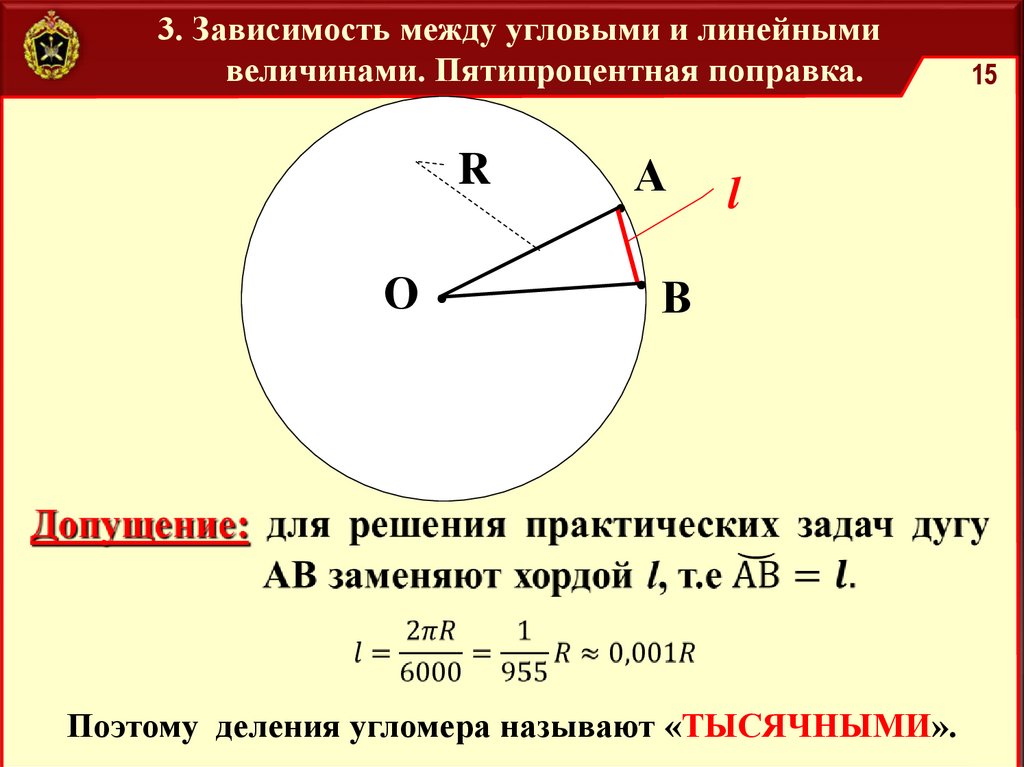 3. Зависимость между угловыми и линейными величинами. Пятипроцентная поправка.

15

R

A

l

O

B

Допущение: для решения практических задач дугу AB заменяют хордой l, т.е $\overset{\frown}{AB} = l$.

$l = \frac{2\pi R}{6000} = \frac{1}{955} R \approx 0{,}001R$

Поэтому деления угломера называют «ТЫСЯЧНЫМИ».